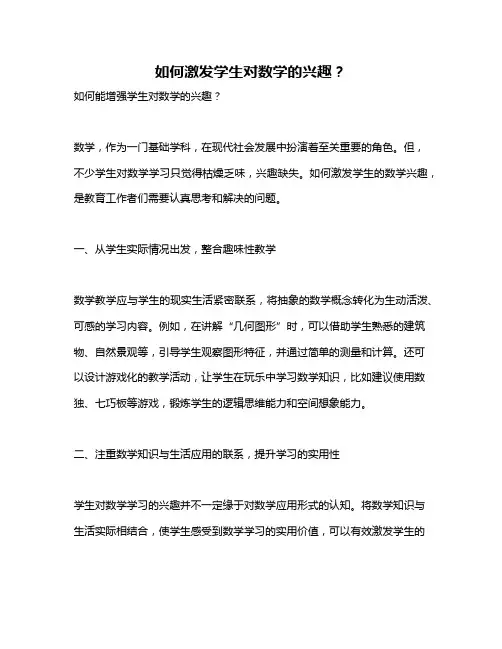 如何激发学生对数学的兴趣？

如何能增强学生对数学的兴趣？

数学，作为一门基础学科，在现代社会发展中扮演着至关重要的角色。但，不少学生对数学学习只觉得枯燥乏味，兴趣缺失。如何激发学生的数学兴趣，是教育工作者们需要认真思考和解决的问题。

一、从学生实际情况出发，整合趣味性教学

数学教学应与学生的现实生活紧密联系，将抽象的数学概念转化为生动活泼、可感的学习内容。例如，在讲解“几何图形”时，可以借助学生熟悉的建筑物、自然景观等，引导学生观察图形特征，并通过简单的测量和计算。还可以设计游戏化的教学活动，让学生在玩乐中学习数学知识，比如建议使用数独、七巧板等游戏，锻炼学生的逻辑思维能力和空间想象能力。

二、注重数学知识与生活应用的联系，提升学习的实用性

学生对数学学习的兴趣并不一定缘于对数学应用形式的认知。将数学知识与生活实际相结合，使学生感受到数学学习的实用价值，可以有效激发学生的